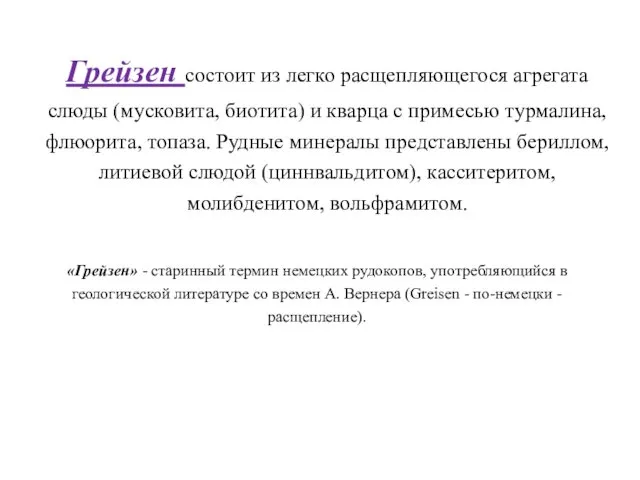 Грейзен состоит из легко расщепляющегося агрегата слюды (мусковита, биотита) и кварца с примесью турмалина, флюорита, топаза. Рудные минералы представлены бериллом, литиевой слюдой (циннвальдитом), касситеритом, молибденитом, вольфрамитом.

«Грейзен» - старинный термин немецких рудокопов, употребляющийся в геологической литературе со времен А. Вернера (Greisen - по-немецки - расщепление).